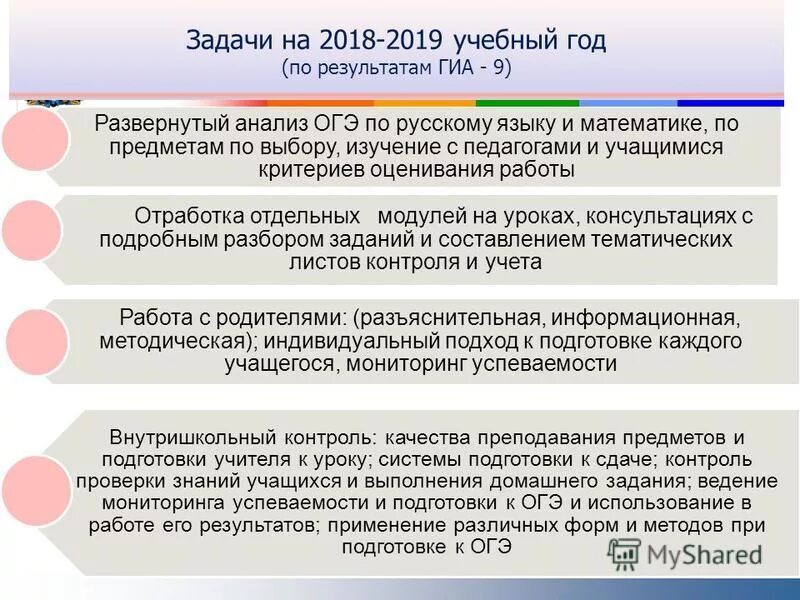 Задачи на 2018-2019 учебный год
(по результатам ГИА - 9)

Развернутый анализ ОГЭ по русскому языку и математике, по предметам по выбору, изучение с педагогами и учащимися критериев оценивания работы

Отработка отдельных модулей на уроках, консультациях с подробным разбором заданий и составлением тематических листов контроля и учета

Работа с родителями: (разъяснительная, информационная, методическая); индивидуальный подход к подготовке каждого учащегося, мониторинг успеваемости

Внутришкольный контроль: качества преподавания предметов и подготовки учителя к уроку; системы подготовки к сдаче; контроль проверки знаний учащихся и выполнения домашнего задания; ведение мониторинга успеваемости и подготовки к ОГЭ и использование в работе его результатов; применение различных форм и методов при подготовке к ОГЭ

MyShared